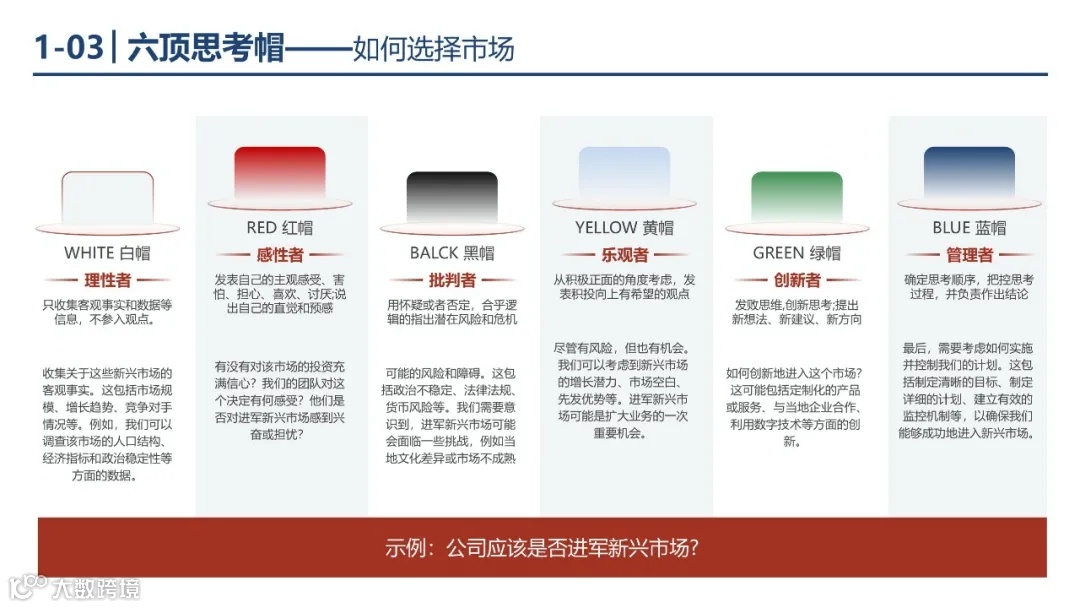 1-03 | 六顶思考帽——如何选择市场

WHITE 白帽
理性者
只收集客观事实和数据等信息，不参入观点。

收集关于这些新兴市场的客观事实。这包括市场规模、增长趋势、竞争对手情况等。例如，我们可以调查该市场的人口结构、经济指标和政治稳定性等方面的数据。

RED 红帽
感性者
发表自己的主观感受、害怕、担心、喜欢、讨厌;说出自己的直觉和预感

有没有对该市场的投资充满信心？我们的团队对这个决定有何感受？他们是否对进军新兴市场感到兴奋或担忧？

BALCK 黑帽
批判者
用怀疑或者否定，合乎逻辑的指出潜在风险和危机

可能的风险和障碍。这包括政治不稳定、法律法规、货币风险等。我们需要意识到，进军新兴市场可能会面临一些挑战，例如当地文化差异或市场不成熟

YELLOW 黄帽
乐观者
从积极正面的角度考虑，发表积极向上有希望的观点

尽管有风险，但也有机会。我们可以考虑到新兴市场的增长潜力、市场空白、先发优势等。进军新兴市场可能是扩大业务的一次重要机会。

GREEN 绿帽
创新者
发散思维,创新思考;提出新想法、新建议、新方向

如何创新地进入这个市场？这可能包括定制化的产品或服务、与当地企业合作、利用数字技术等方面的创新。

BLUE 蓝帽
管理者
确定思考顺序，把控思考过程，并负责作出结论

最后，需要考虑如何实施并控制我们的计划。这包括制定清晰的目标、制定详细的计划、建立有效的监控机制等，以确保我们能够成功地进入新兴市场。

示例：公司应该是否进军新兴市场？

大数跨境